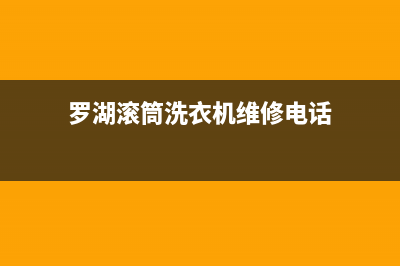 罗湖滚筒洗衣机维修电话